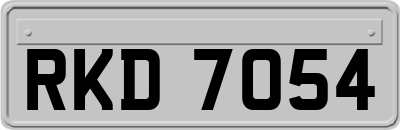 RKD 7054